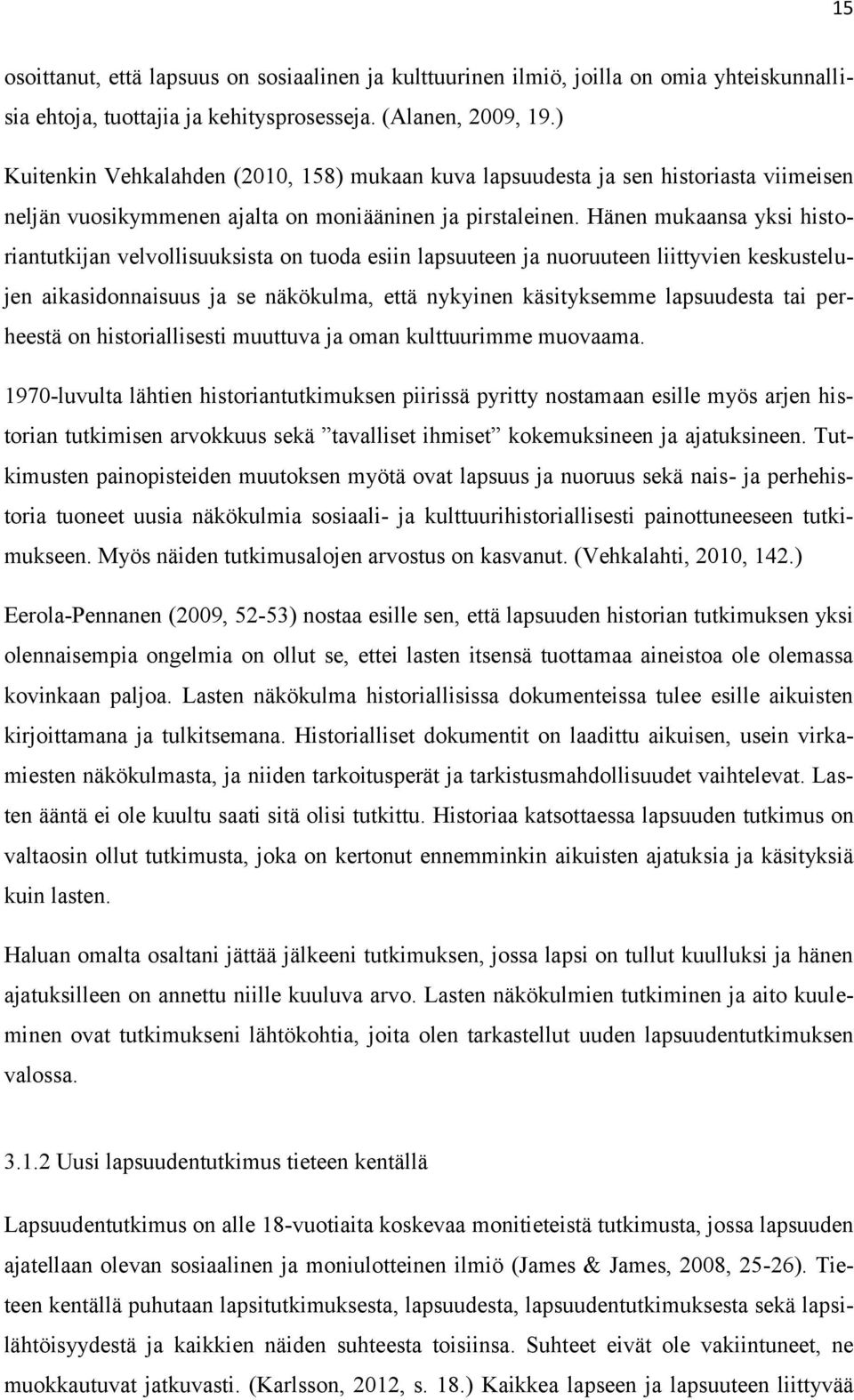 15

osoittanut, että lapsuus on sosiaalinen ja kulttuurinen ilmiö, joilla on omia yhteiskunnallisia ehtoja, tuottajia ja kehitysprosesseja. (Alanen, 2009, 19.)

Kuitenkin Vehkalahden (2010, 158) mukaan kuva lapsuudesta ja sen historiasta viimeisen neljän vuosikymmenen ajalta on moniääninen ja pirstaleinen. Hänen mukaansa yksi historiantutkijan velvollisuuksista on tuoda esiin lapsuuteen ja nuoruuteen liittyvien keskustelujen aikasidonnaisuus ja se näkökulma, että nykyinen käsityksemme lapsuudesta tai perheestä on historiallisesti muuttuva ja oman kulttuurimme muovaama.

1970-luvulta lähtien historiantutkimuksen piirissä pyritty nostamaan esille myös arjen historian tutkimisen arvokkuus sekä ”tavalliset ihmiset” kokemuksineen ja ajatuksineen. Tutkimusten painopisteiden muutoksen myötä ovat lapsuus ja nuoruus sekä nais- ja perhehistoria tuoneet uusia näkökulmia sosiaali- ja kulttuurihistoriallisesti painottuneeseen tutkimukseen. Myös näiden tutkimusalojen arvostus on kasvanut. (Vehkalahti, 2010, 142.)

Eerola-Pennanen (2009, 52-53) nostaa esille sen, että lapsuuden historian tutkimuksen yksi olennaisempia ongelmia on ollut se, ettei lasten itsensä tuottamaa aineistoa ole olemassa kovinkaan paljoa. Lasten näkökulma historiallisissa dokumenteissa tulee esille aikuisten kirjoittamana ja tulkitsemana. Historialliset dokumentit on laadittu aikuisen, usein virkamiesten näkökulmasta, ja niiden tarkoitusperät ja tarkistusmahdollisuudet vaihtelevat. Lasten ääntä ei ole kuultu saati sitä olisi tutkittu. Historiaa katsottaessa lapsuuden tutkimus on valtaosin ollut tutkimusta, joka on kertonut ennemminkin aikuisten ajatuksia ja käsityksiä kuin lasten.

Haluan omalta osaltani jättää jälkeeni tutkimuksen, jossa lapsi on tullut kuulluksi ja hänen ajatuksilleen on annettu niille kuuluva arvo. Lasten näkökulmien tutkiminen ja aito kuuleminen ovat tutkimukseni lähtökohtia, joita olen tarkastellut uuden lapsuudentutkimuksen valossa.

3.1.2 Uusi lapsuudentutkimus tieteen kentällä

Lapsuudentutkimus on alle 18-vuotiaita koskevaa monitieteistä tutkimusta, jossa lapsuuden ajatellaan olevan sosiaalinen ja moniulotteinen ilmiö (James & James, 2008, 25-26). Tieteen kentällä puhutaan lapsitutkimuksesta, lapsuudesta, lapsuudentutkimuksesta sekä lapsilähtöisyydestä ja kaikkien näiden suhteesta toisiinsa. Suhteet eivät ole vakiintuneet, ne muokkautuvat jatkuvasti. (Karlsson, 2012, s. 18.) Kaikkea lapseen ja lapsuuteen liittyvää